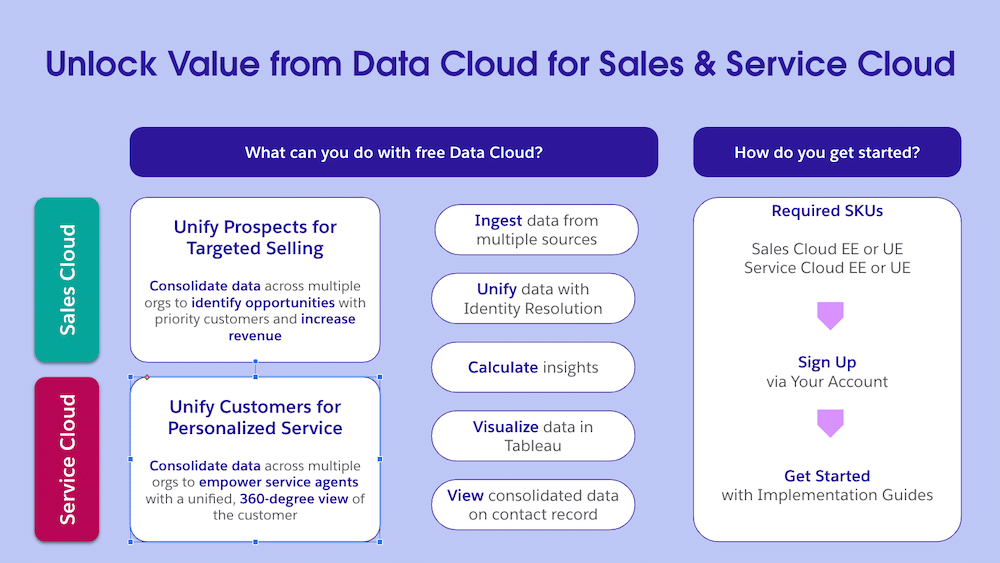 Unlock Value from Data Cloud for Sales & Service Cloud

What can you do with free Data Cloud?

Sales Cloud

Unify Prospects for Targeted Selling

Consolidate data across multiple orgs to identify opportunities with priority customers and increase revenue

Service Cloud

Unify Customers for Personalized Service

Consolidate data across multiple orgs to empower service agents with a unified, 360-degree view of the customer

Ingest data from multiple sources

Unify data with Identity Resolution

Calculate insights

Visualize data in Tableau

View consolidated data on contact record

How do you get started?

Required SKUs

Sales Cloud EE or UE
Service Cloud EE or UE

Sign Up
via Your Account

Get Started
with Implementation Guides